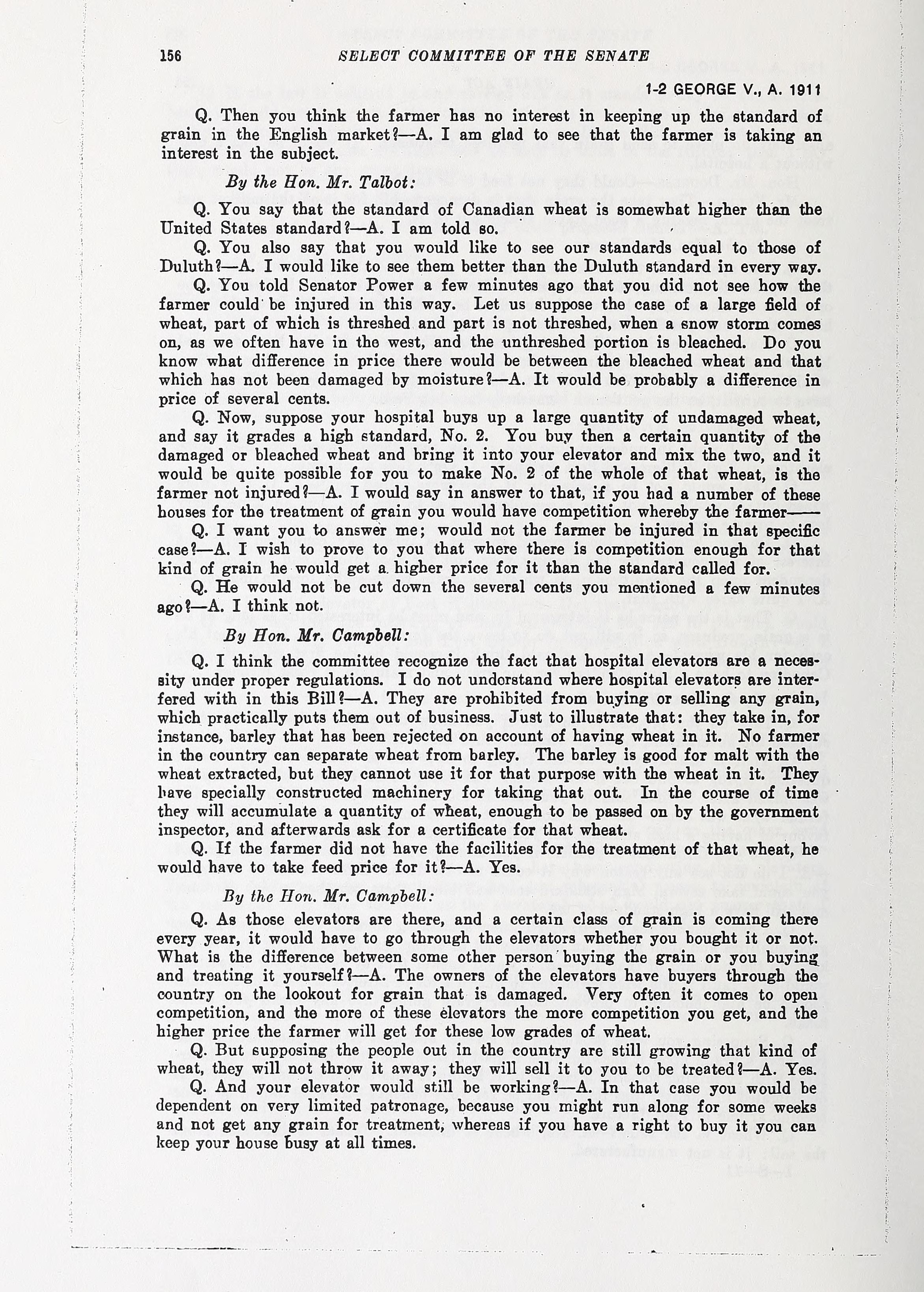 156 SELECT COMMITTEE OF THE SENATE

1-2 GEORGE V., A. 1911

Q. Then you think the farmer has no interest in keeping up the standard of grain in the English market?—A. I am glad to see that the farmer is taking an interest in the subject.

By the Hon. Mr. Talbot:

Q. You say that the standard of Canadian wheat is somewhat higher than the United States standard?—A. I am told so.

Q. You also say that you would like to see our standards equal to those of Duluth?—A. I would like to see them better than the Duluth standard in every way.

Q. You told Senator Power a few minutes ago that you did not see how the farmer could be injured in this way. Let us suppose the case of a large field of wheat, part of which is threshed and part is not threshed, when a snow storm comes on, as we often have in the west, and the unthreshed portion is bleached. Do you know what difference in price there would be between the bleached wheat and that which has not been damaged by moisture?—A. It would be probably a difference in price of several cents.

Q. Now, suppose your hospital buys up a large quantity of undamaged wheat, and say it grades a high standard, No. 2. You buy then a certain quantity of the damaged or bleached wheat and bring it into your elevator and mix the two, and it would be quite possible for you to make No. 2 of the whole of that wheat, is the farmer not injured?—A. I would say in answer to that, if you had a number of these houses for the treatment of grain you would have competition whereby the farmer——

Q. I want you to answer me; would not the farmer be injured in that specific case?—A. I wish to prove to you that where there is competition enough for that kind of grain he would get a higher price for it than the standard called for.

Q. He would not be cut down the several cents you mentioned a few minutes ago?—A. I think not.

By Hon. Mr. Campbell:

Q. I think the committee recognize the fact that hospital elevators are a necessity under proper regulations. I do not understand where hospital elevators are interfered with in this Bill?—A. They are prohibited from buying or selling any grain, which practically puts them out of business. Just to illustrate that: they take in, for instance, barley that has been rejected on account of having wheat in it. No farmer in the country can separate wheat from barley. The barley is good for malt with the wheat extracted, but they cannot use it for that purpose with the wheat in it. They have specially constructed machinery for taking that out. In the course of time they will accumulate a quantity of wheat, enough to be passed on by the government inspector, and afterwards ask for a certificate for that wheat.

Q. If the farmer did not have the facilities for the treatment of that wheat, he would have to take feed price for it?—A. Yes.

By the Hon. Mr. Campbell:

Q. As those elevators are there, and a certain class of grain is coming there every year, it would have to go through the elevators whether you bought it or not. What is the difference between some other person buying the grain or you buying and treating it yourself?—A. The owners of the elevators have buyers through the country on the lookout for grain that is damaged. Very often it comes to open competition, and the more of these elevators the more competition you get, and the higher price the farmer will get for these low grades of wheat.

Q. But supposing the people out in the country are still growing that kind of wheat, they will not throw it away; they will sell it to you to be treated?—A. Yes.

Q. And your elevator would still be working?—A. In that case you would be dependent on very limited patronage, because you might run along for some weeks and not get any grain for treatment, whereas if you have a right to buy it you can keep your house busy at all times.